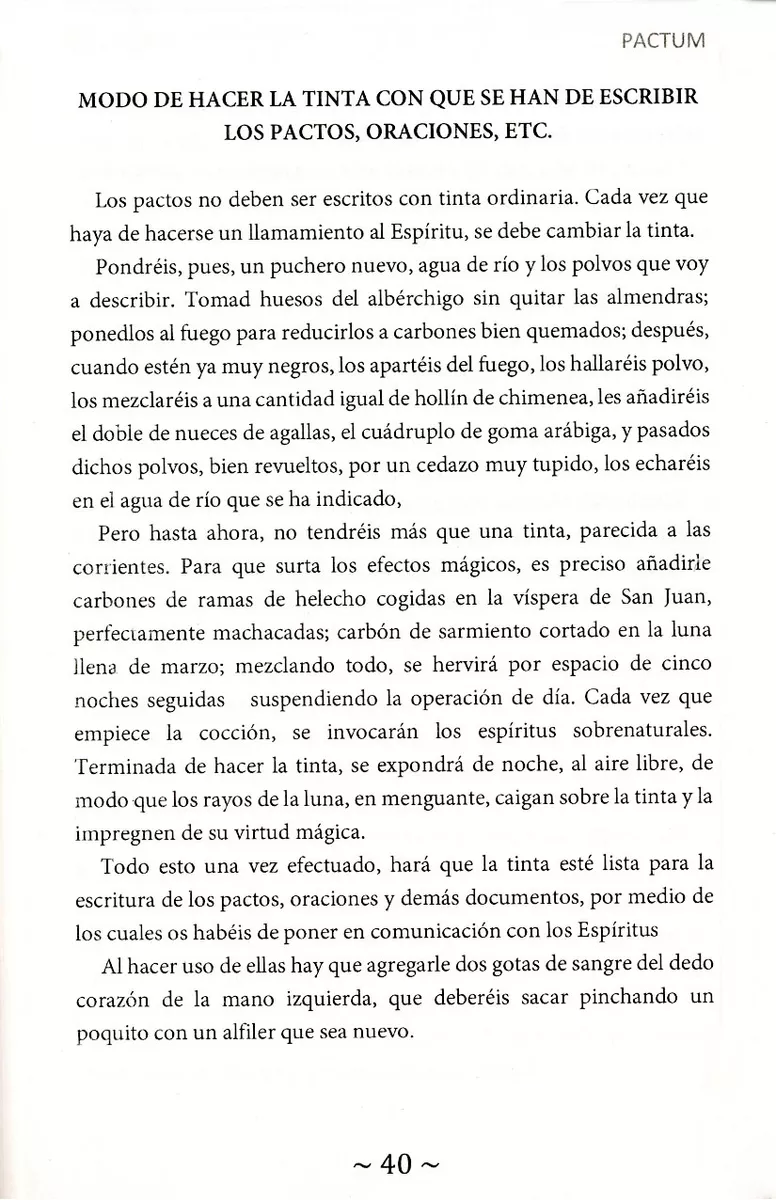 PACTUM

MODO DE HACER LA TINTA CON QUE SE HAN DE ESCRIBIR LOS PACTOS, ORACIONES, ETC.

Los pactos no deben ser escritos con tinta ordinaria. Cada vez que haya de hacerse un llamamiento al Espíritu, se debe cambiar la tinta.

Pondréis, pues, un puchero nuevo, agua de río y los polvos que voy a describir. Tomad huesos del albérchigo sin quitar las almendras; ponedlos al fuego para reducirlos a carbones bien quemados; después, cuando estén ya muy negros, los apartéis del fuego, los hallaréis polvo, los mezclaréis a una cantidad igual de hollín de chimenea, les añadiréis el doble de nueces de agallas, el cuádruplo de goma arábiga, y pasados dichos polvos, bien revueltos, por un cedazo muy tupido, los echaréis en el agua de río que se ha indicado,

Pero hasta ahora, no tendréis más que una tinta, parecida a las corrientes. Para que surta los efectos mágicos, es preciso añadirle carbones de ramas de helecho cogidas en la víspera de San Juan, perfectamente machacadas; carbón de sarmiento cortado en la luna llena de marzo; mezclando todo, se hervirá por espacio de cinco noches seguidas suspendiendo la operación de día. Cada vez que empiece la cocción, se invocarán los espíritus sobrenaturales. Terminada de hacer la tinta, se expondrá de noche, al aire libre, de modo que los rayos de la luna, en menguante, caigan sobre la tinta y la impregnen de su virtud mágica.

Todo esto una vez efectuado, hará que la tinta esté lista para la escritura de los pactos, oraciones y demás documentos, por medio de los cuales os habéis de poner en comunicación con los Espíritus

Al hacer uso de ellas hay que agregarle dos gotas de sangre del dedo corazón de la mano izquierda, que deberéis sacar pinchando un poquito con un alfiler que sea nuevo.

~ 40 ~